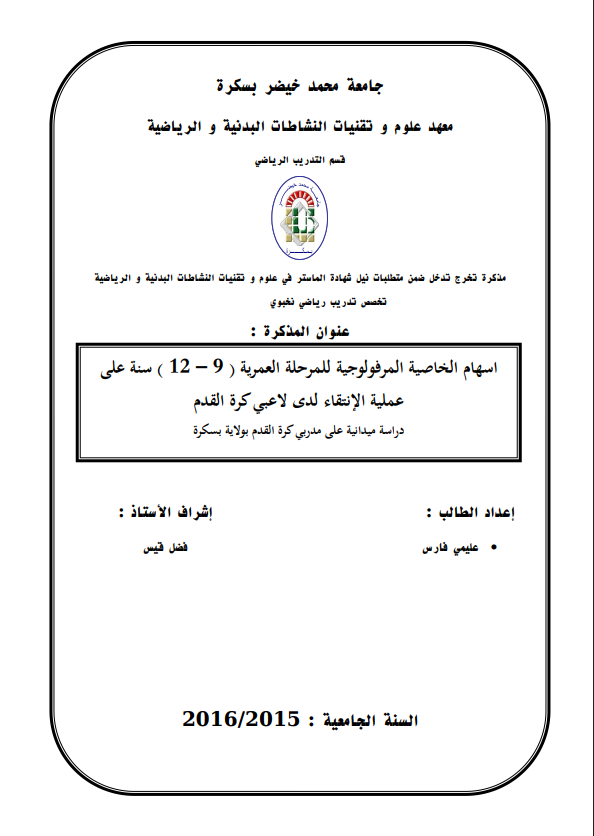 جامعة محمد خيضر بسكرة

معهد علوم و تقنيات النشاطات البدنية و الرياضية

قسم التدريب الرياضي

مذكرة تخرج تدخل ضمن متطلبات نيل شهادة الماستر في علوم و تقنيات النشاطات البدنية و الرياضية

تخصص تدريب رياضي نخبوي

عنوان المذكرة :

اسهام الخاصية المرفولوجية للمرحلة العمرية ( 9 – 12 ) سنة على عملية الإنتقاء لدى لاعبي كرة القدم

دراسة ميدانية على مدربي كرة القدم بولاية بسكرة

إعداد الطالب :

• عليمي فارس

إشراف الأستاذ :

فضل قيس

السنة الجامعية : 2016/2015